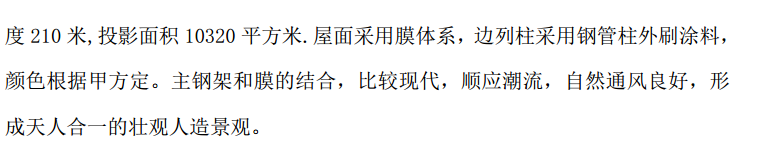 度 210 米, 投影面积 10320 平方米. 屋面采用膜体系，边列柱采用钢管柱外刷涂料，颜色根据甲方定。主钢架和膜的结合，比较现代，顺应潮流，自然通风良好，形成天人合一的壮观人造景观。